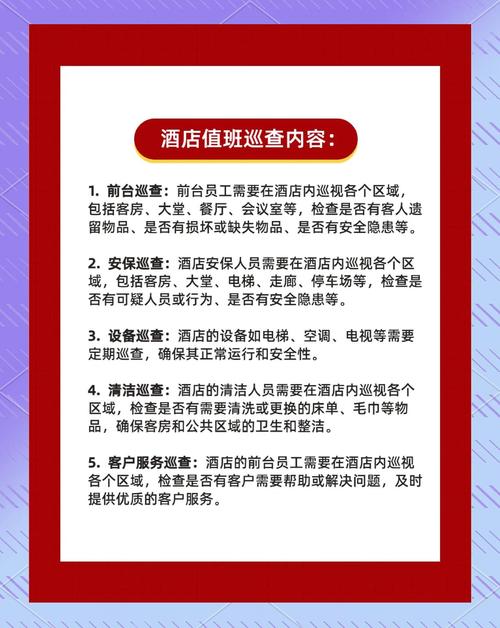 酒店值班巡查内容：

1. 前台巡查：前台员工需要在酒店内巡视各个区域，包括客房、大堂、餐厅、会议室等，检查是否有客人遗留物品、是否有损坏或缺失物品、是否有安全隐患等。

2. 安保巡查：酒店安保人员需要在酒店内巡视各个区域，包括客房、大堂、电梯、走廊、停车场等，检查是否有可疑人员或行为、是否有安全隐患等。

3. 设备巡查：酒店的设备如电梯、空调、电视等需要定期巡查，确保其正常运行和安全性。

4. 清洁巡查：酒店的清洁人员需要在酒店内巡视各个区域，检查是否有需要清洗或更换的床单、毛巾等物品，确保客房和公共区域的卫生和整洁。

5. 客户服务巡查：酒店的前台员工需要在酒店内巡视各个区域，检查是否有客户需要帮助或解决问题，及时提供优质的客户服务。